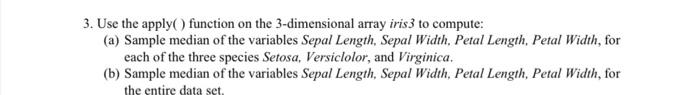 3. Use the apply( ) function on the 3-dimensional array iris3 to compute:

(a) Sample median of the variables Sepal Length, Sepal Width, Petal Length, Petal Width, for each of the three species Setosa, Versiclolor, and Virginica.

(b) Sample median of the variables Sepal Length, Sepal Width, Petal Length, Petal Width, for the entire data set.